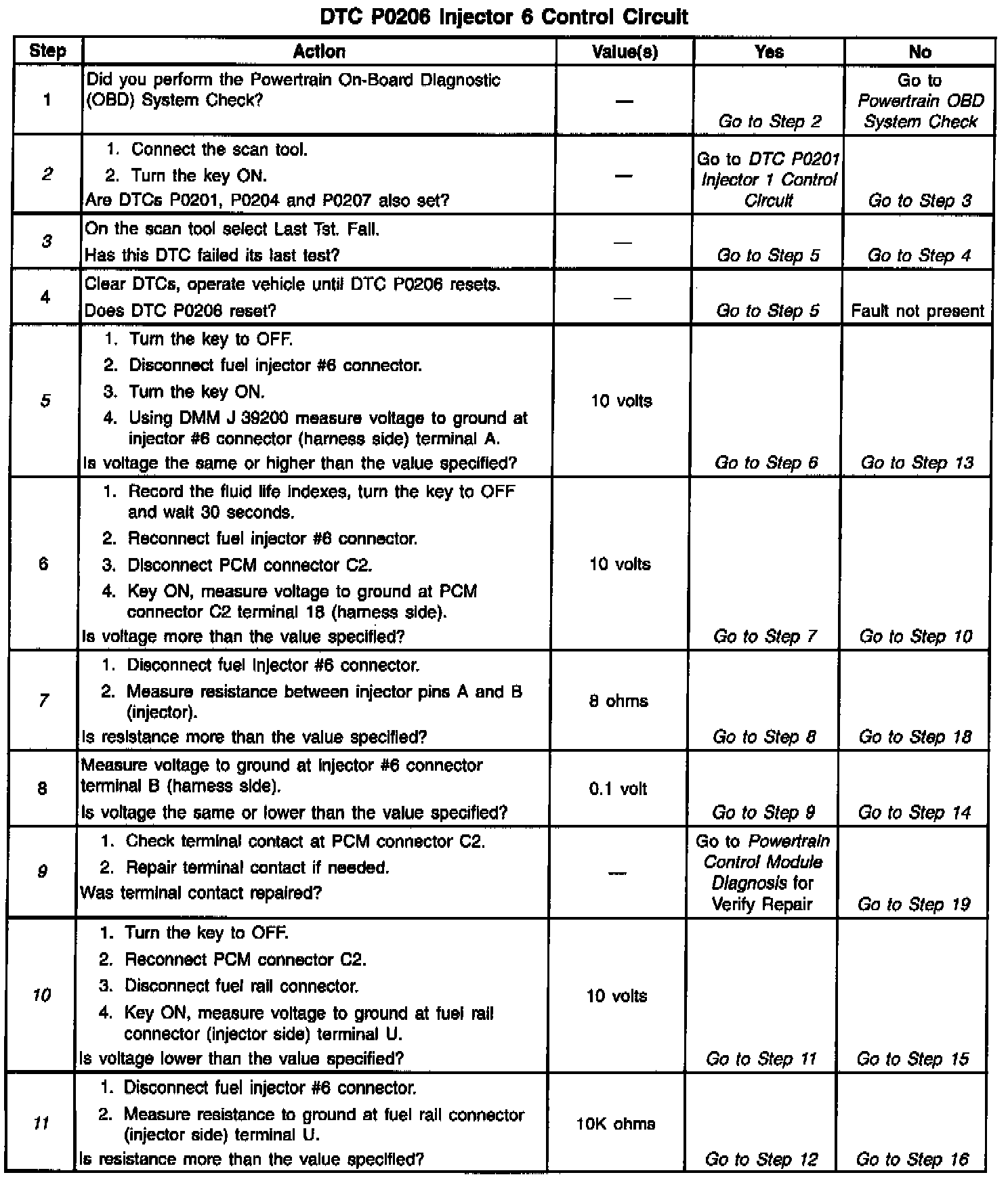 DTC P0206 Injector 6 Control Circuit

| Step | Action | Value(s) | Yes | No |
|---|---|---|---|---|
| 1 | Did you perform the Powertrain On-Board Diagnostic (OBD) System Check? | — | Go to Step 2 | Go to Powertrain OBD System Check |
| 2 | 1. Connect the scan tool. 2. Turn the key ON. Are DTCs P0201, P0204 and P0207 also set? | — | Go to DTC P0201 Injector 1 Control Circuit | Go to Step 3 |
| 3 | On the scan tool select Last Tst. Fail. Has this DTC failed its last test? | — | Go to Step 5 | Go to Step 4 |
| 4 | Clear DTCs, operate vehicle until DTC P0206 resets. Does DTC P0206 reset? | — | Go to Step 5 | Fault not present |
| 5 | 1. Turn the key to OFF. 2. Disconnect fuel injector #6 connector. 3. Turn the key ON. 4. Using DMM J 39200 measure voltage to ground at injector #6 connector (harness side) terminal A. Is voltage the same or higher than the value specified? | 10 volts | Go to Step 6 | Go to Step 13 |
| 6 | 1. Record the fluid life indexes, turn the key to OFF and wait 30 seconds. 2. Reconnect fuel injector #6 connector. 3. Disconnect PCM connector C2. 4. Key ON, measure voltage to ground at PCM connector C2 terminal 18 (harness side). Is voltage more than the value specified? | 10 volts | Go to Step 7 | Go to Step 10 |
| 7 | 1. Disconnect fuel injector #6 connector. 2. Measure resistance between injector pins A and B (injector). Is resistance more than the value specified? | 8 ohms | Go to Step 8 | Go to Step 18 |
| 8 | Measure voltage to ground at injector #6 connector terminal B (harness side). Is voltage the same or lower than the value specified? | 0.1 volt | Go to Step 9 | Go to Step 14 |
| 9 | 1. Check terminal contact at PCM connector C2. 2. Repair terminal contact if needed. Was terminal contact repaired? | — | Go to Powertrain Control Module Diagnosis for Verify Repair | Go to Step 19 |
| 10 | 1. Turn the key to OFF. 2. Reconnect PCM connector C2. 3. Disconnect fuel rail connector. 4. Key ON, measure voltage to ground at fuel rail connector (injector side) terminal U. Is voltage lower than the value specified? | 10 volts | Go to Step 11 | Go to Step 15 |
| 11 | 1. Disconnect fuel injector #6 connector. 2. Measure resistance to ground at fuel rail connector (injector side) terminal U. Is resistance more than the value specified? | 10K ohms | Go to Step 12 | Go to Step 16 |